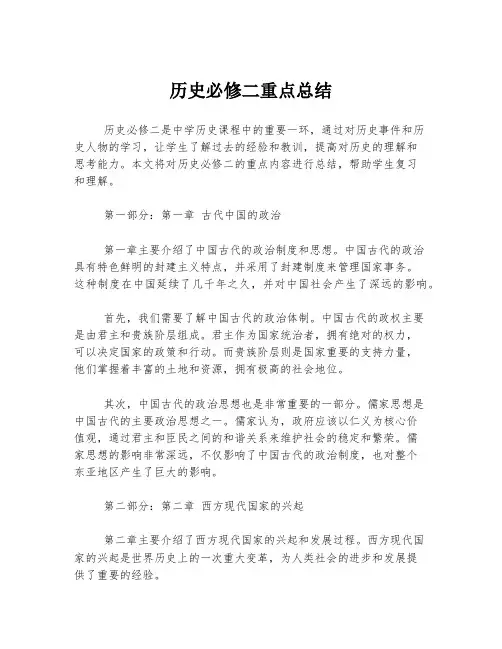 历史必修二重点总结

历史必修二是中学历史课程中的重要一环，通过对历史事件和历史人物的学习，让学生了解过去的经验和教训，提高对历史的理解和思考能力。本文将对历史必修二的重点内容进行总结，帮助学生复习和理解。

第一部分：第一章 古代中国的政治

第一章主要介绍了中国古代的政治制度和思想。中国古代的政治具有特色鲜明的封建主义特点，并采用了封建制度来管理国家事务。这种制度在中国延续了几千年之久，并对中国社会产生了深远的影响。

首先，我们需要了解中国古代的政治体制。中国古代的政权主要是由君主和贵族阶层组成。君主作为国家统治者，拥有绝对的权力，可以决定国家的政策和行动。而贵族阶层则是国家重要的支持力量，他们掌握着丰富的土地和资源，拥有极高的社会地位。

其次，中国古代的政治思想也是非常重要的一部分。儒家思想是中国古代的主要政治思想之一。儒家认为，政府应该以仁义为核心价值观，通过君主和臣民之间的和谐关系来维护社会的稳定和繁荣。儒家思想的影响非常深远，不仅影响了中国古代的政治制度，也对整个东亚地区产生了巨大的影响。

第二部分：第二章 西方现代国家的兴起

第二章主要介绍了西方现代国家的兴起和发展过程。西方现代国家的兴起是世界历史上的一次重大变革，为人类社会的进步和发展提供了重要的经验。